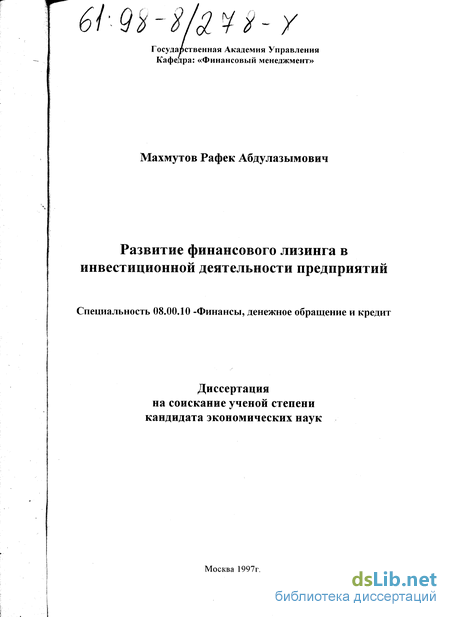 61:98-8/278-Х

Государственная Академия Управления
Кафедра: «Финансовый менеджмент»

Махмутов Рафек Абдулазымович

Развитие финансового лизинга в инвестиционной деятельности предприятий

Специальность 08.00.10 -Финансы, денежное обращение и кредит

Диссертация
на соискание ученой степени
кандидата экономических наук

Москва 1997г.

dsLib.net
библиотека диссертаций